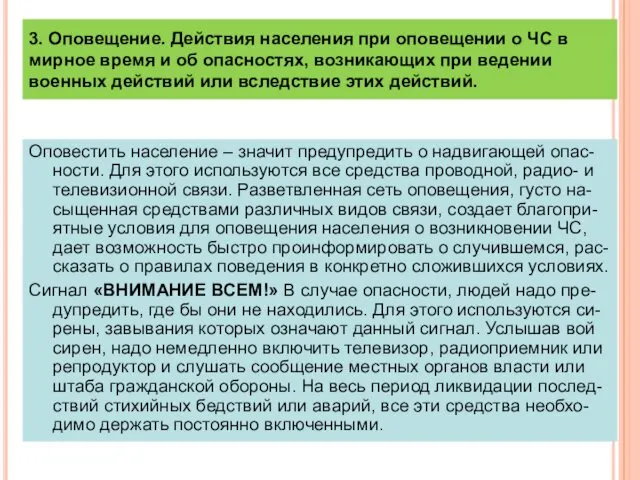 3. Оповещение. Действия населения при оповещении о ЧС в мирное время и об опасностях, возникающих при ведении военных действий или вследствие этих действий.

Оповестить население – значит предупредить о надвигающей опасности. Для этого используются все средства проводной, радио- и телевизионной связи. Разветвленная сеть оповещения, густо насыщенная средствами различных видов связи, создает благоприятные условия для оповещения населения о возникновении ЧС, дает возможность быстро проинформировать о случившемся, рассказать о правилах поведения в конкретно сложившихся условиях.

Сигнал «ВНИМАНИЕ ВСЕМ!» В случае опасности, людей надо предупредить, где бы они не находились. Для этого используются сирены, завывания которых означают данный сигнал. Услышав вой сирен, надо немедленно включить телевизор, радиоприемник или репродуктор и слушать сообщение местных органов власти или штаба гражданской обороны. На весь период ликвидации последствий стихийных бедствий или аварий, все эти средства необходимо держать постоянно включенными.